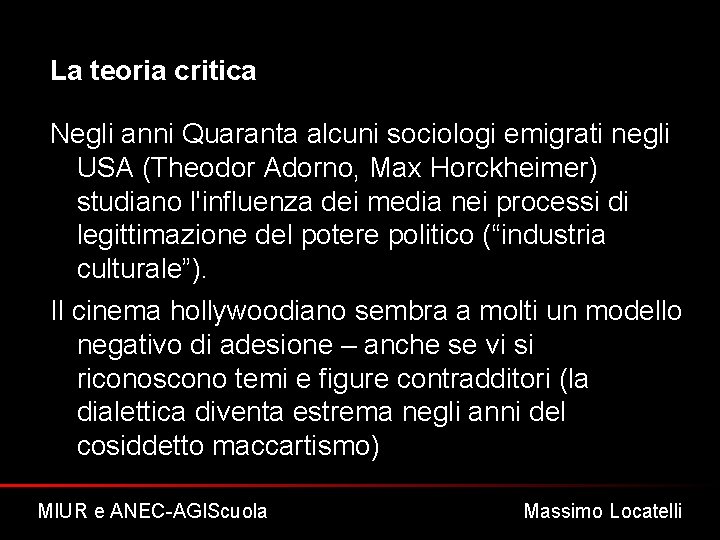 La teoria critica

Negli anni Quaranta alcuni sociologi emigrati negli USA (Theodor Adorno, Max Horckheimer) studiano l'influenza dei media nei processi di legittimazione del potere politico (“industria culturale”).

Il cinema hollywoodiano sembra a molti un modello negativo di adesione – anche se vi si riconoscono temi e figure contradditori (la dialettica diventa estrema negli anni del cosiddetto maccartismo)

MIUR e ANEC-AGIScuola

Massimo Locatelli